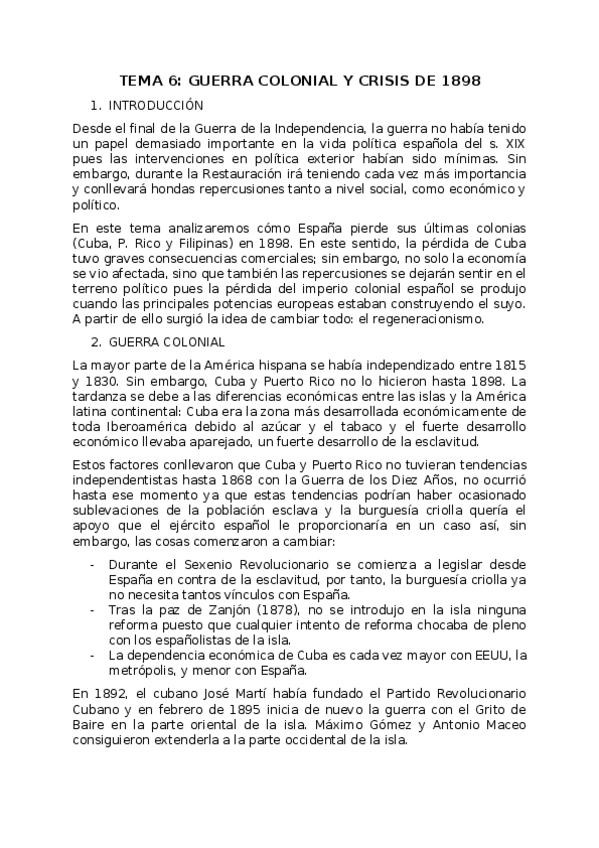 TEMA 6: GUERRA COLONIAL Y CRISIS DE 1898

1. INTRODUCCIÓN

Desde el final de la Guerra de la Independencia, la guerra no había tenido un papel demasiado importante en la vida política española del s. XIX pues las intervenciones en política exterior habían sido mínimas. Sin embargo, durante la Restauración irá teniendo cada vez más importancia y conllevará hondas repercusiones tanto a nivel social, como económico y político.

En este tema analizaremos cómo España pierde sus últimas colonias (Cuba, P. Rico y Filipinas) en 1898. En este sentido, la pérdida de Cuba tuvo graves consecuencias comerciales; sin embargo, no solo la economía se vio afectada, sino que también las repercusiones se dejarán sentir en el terreno político pues la pérdida del imperio colonial español se produjo cuando las principales potencias europeas estaban construyendo el suyo. A partir de ello surgió la idea de cambiar todo: el regeneracionismo.

2. GUERRA COLONIAL

La mayor parte de la América hispana se había independizado entre 1815 y 1830. Sin embargo, Cuba y Puerto Rico no lo hicieron hasta 1898. La tardanza se debe a las diferencias económicas entre las islas y la América latina continental: Cuba era la zona más desarrollada económicamente de toda Iberoamérica debido al azúcar y el tabaco y el fuerte desarrollo económico llevaba aparejado, un fuerte desarrollo de la esclavitud.

Estos factores conllevaron que Cuba y Puerto Rico no tuvieran tendencias independentistas hasta 1868 con la Guerra de los Diez Años, no ocurrió hasta ese momento ya que estas tendencias podrían haber ocasionado sublevaciones de la población esclava y la burguesía criolla quería el apoyo que el ejército español le proporcionaría en un caso así, sin embargo, las cosas comenzaron a cambiar:

- Durante el Sexenio Revolucionario se comienza a legislar desde España en contra de la esclavitud, por tanto, la burguesía criolla ya no necesita tantos vínculos con España.
- Tras la paz de Zanjón (1878), no se introdujo en la isla ninguna reforma puesto que cualquier intento de reforma chocaba de pleno con los españolistas de la isla.
- La dependencia económica de Cuba es cada vez mayor con EEUU, la metrópolis, y menor con España.

En 1892, el cubano José Martí había fundado el Partido Revolucionario Cubano y en febrero de 1895 inicia de nuevo la guerra con el Grito de Baire en la parte oriental de la isla. Máximo Gómez y Antonio Maceo consiguieron extenderla a la parte occidental de la isla.